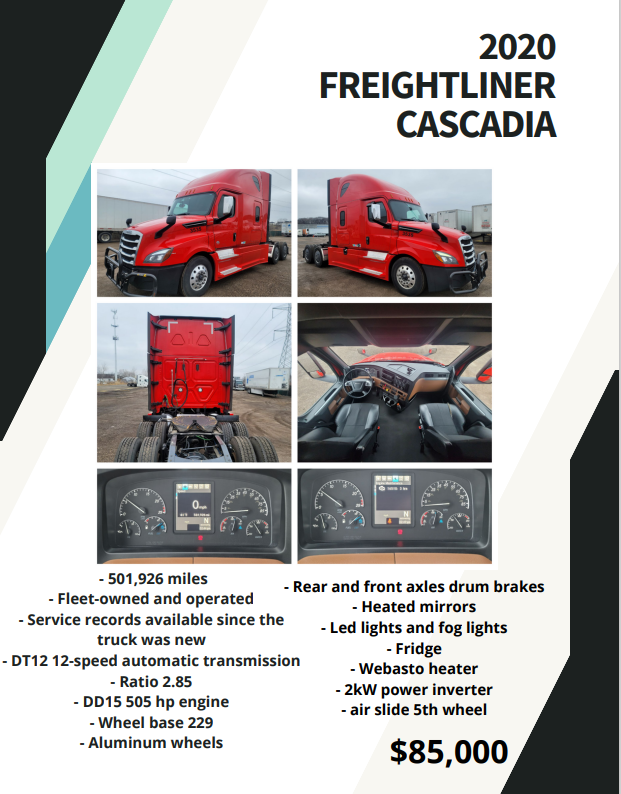 2020
FREIGHTLINER
CASCADIA

- 501,926 miles
- Fleet-owned and operated
- Service records available since the truck was new
- DT12 12-speed automatic transmission
- Ratio 2.85
- DD15 505 hp engine
- Wheel base 229
- Aluminum wheels

- Rear and front axles drum brakes
- Heated mirrors
- Led lights and fog lights
- Fridge
- Webasto heater
- 2kW power inverter
- air slide 5th wheel

$85,000